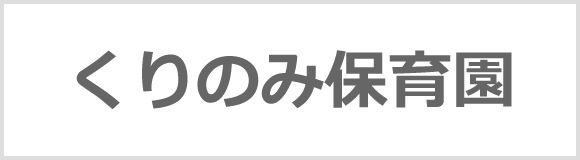 くりのみ保育園